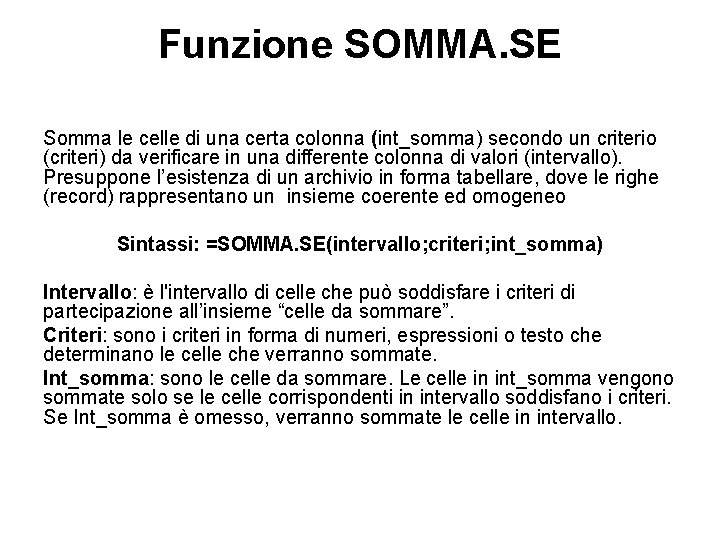 Funzione SOMMA.SE

Somma le celle di una certa colonna (int_somma) secondo un criterio (criteri) da verificare in una differente colonna di valori (intervallo). Presuppone l'esistenza di un archivio in forma tabellare, dove le righe (record) rappresentano un insieme coerente ed omogeneo

Sintassi: =SOMMA.SE(intervallo;criteri;int_somma)

Intervallo: è l'intervallo di celle che può soddisfare i criteri di partecipazione all'insieme "celle da sommare".

Criteri: sono i criteri in forma di numeri, espressioni o testo che determinano le celle che verranno sommate.

Int_somma: sono le celle da sommare. Le celle in int_somma vengono sommate solo se le celle corrispondenti in intervallo soddisfano i criteri. Se Int_somma è omesso, verranno sommate le celle in intervallo.